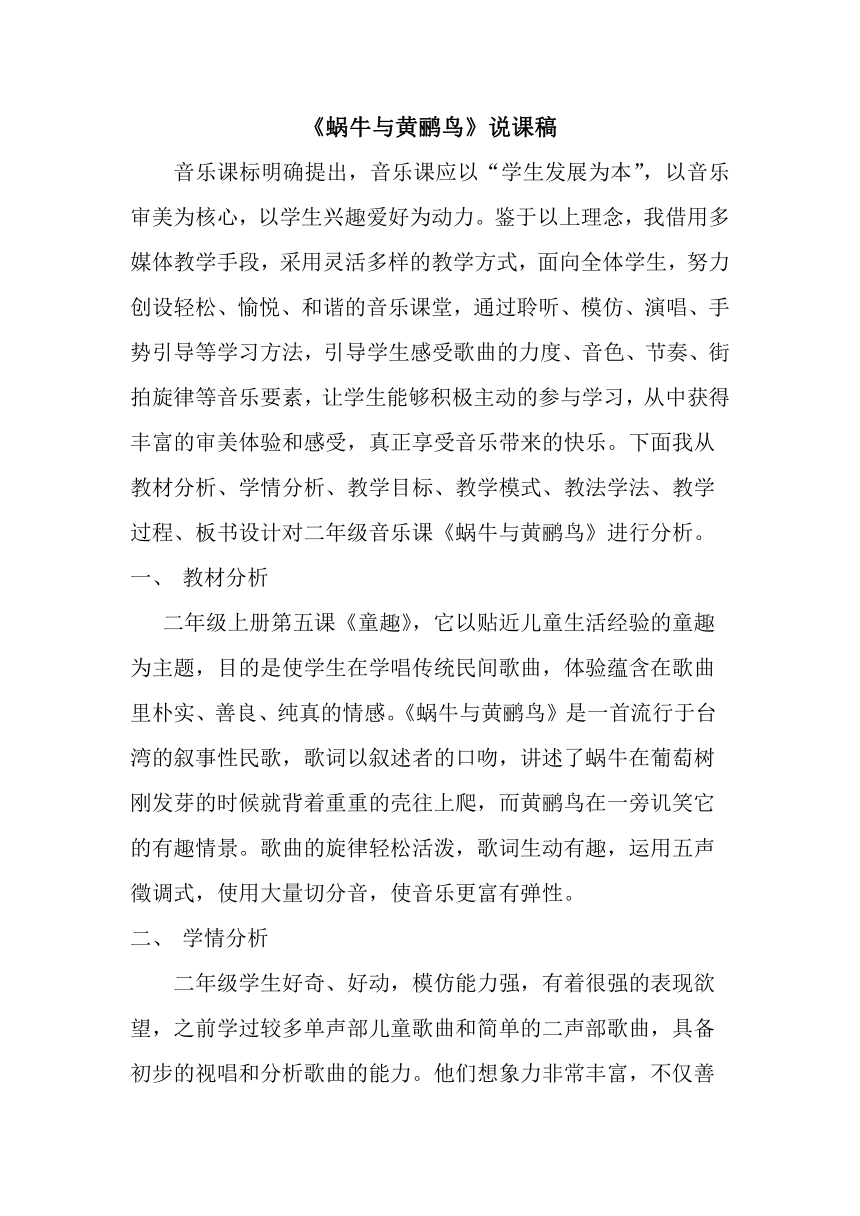 《蜗牛与黄鹂鸟》说课稿

音乐课标明确提出，音乐课应以“学生发展为本”，以音乐审美为核心，以学生兴趣爱好为动力。鉴于以上理念，我借用多媒体教学手段，采用灵活多样的教学方式，面向全体学生，努力创设轻松、愉悦、和谐的音乐课堂，通过聆听、模仿、演唱、手势引导等学习方法，引导学生感受歌曲的力度、音色、节奏、街拍旋律等音乐要素，让学生能够积极主动的参与学习，从中获得丰富的审美体验和感受，真正享受音乐带来的快乐。下面我从教材分析、学情分析、教学目标、教学模式、教法学法、教学过程、板书设计对二年级音乐课《蜗牛与黄鹂鸟》进行分析。

一、 教材分析

二年级上册第五课《童趣》，它以贴近儿童生活经验的童趣为主题，目的是使学生在学唱传统民间歌曲，体验蕴含在歌曲里朴实、善良、纯真的情感。《蜗牛与黄鹂鸟》是一首流行于台湾的叙事性民歌，歌词以叙述者的口吻，讲述了蜗牛在葡萄树刚发芽的时候就背着重重的壳往上爬，而黄鹂鸟在一旁讥笑它的有趣情景。歌曲的旋律轻松活泼，歌词生动有趣，运用五声徵调式，使用大量切分音，使音乐更富有弹性。

二、 学情分析

二年级学生好奇、好动，模仿能力强，有着很强的表现欲望，之前学过较多单声部儿童歌曲和简单的二声部歌曲，具备初步的视唱和分析歌曲的能力。他们想象力非常丰富，不仅善